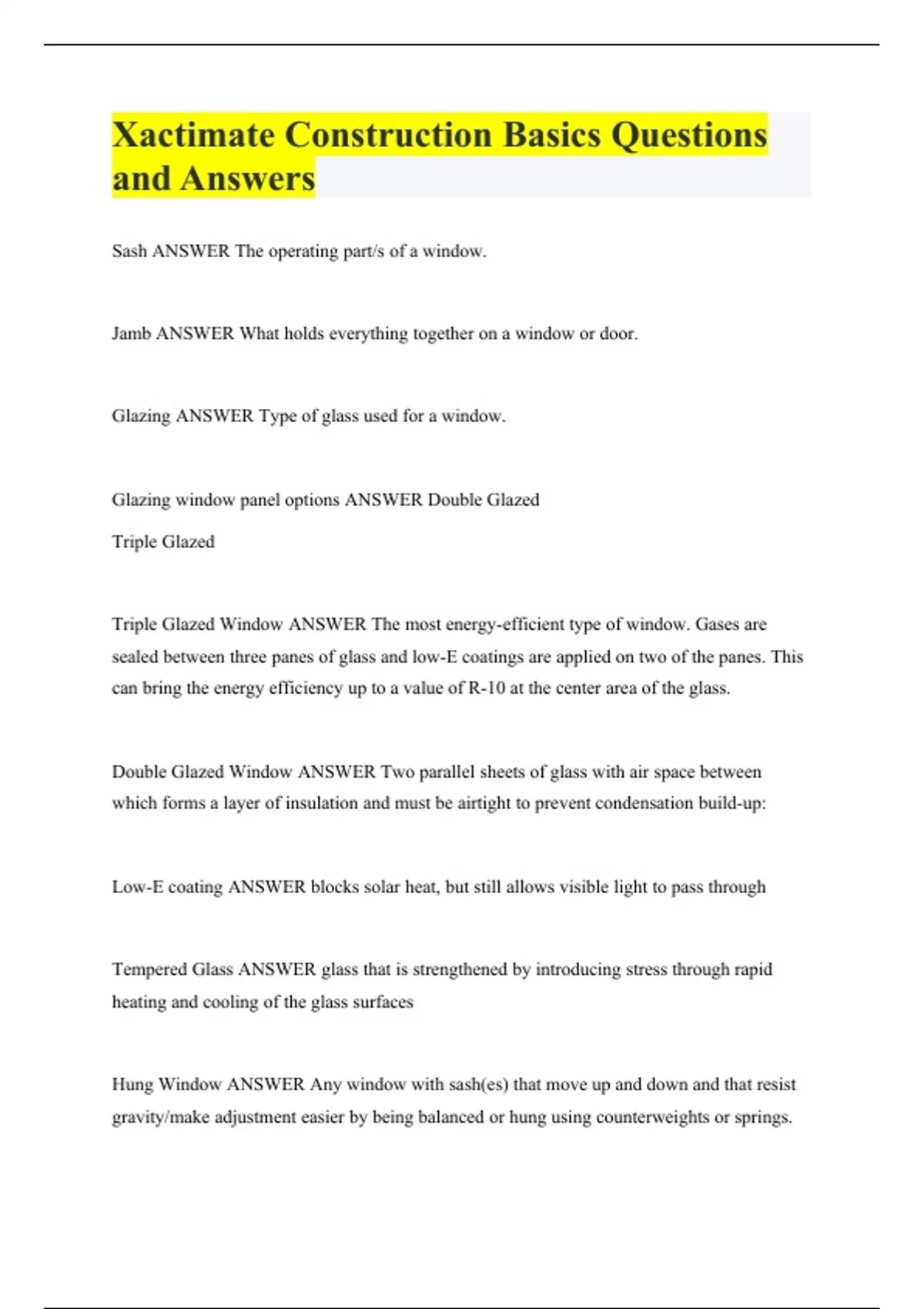 Xactimate Construction Basics Questions and Answers

Sash ANSWER The operating part/s of a window.

Jamb ANSWER What holds everything together on a window or door.

Glazing ANSWER Type of glass used for a window.

Glazing window panel options ANSWER Double Glazed

Triple Glazed

Triple Glazed Window ANSWER The most energy-efficient type of window. Gases are sealed between three panes of glass and low-E coatings are applied on two of the panes. This can bring the energy efficiency up to a value of R-10 at the center area of the glass.

Double Glazed Window ANSWER Two parallel sheets of glass with air space between which forms a layer of insulation and must be airtight to prevent condensation build-up:

Low-E coating ANSWER blocks solar heat, but still allows visible light to pass through

Tempered Glass ANSWER glass that is strengthened by introducing stress through rapid heating and cooling of the glass surfaces

Hung Window ANSWER Any window with sash(es) that move up and down and that resist gravity/make adjustment easier by being balanced or hung using counterweights or springs.